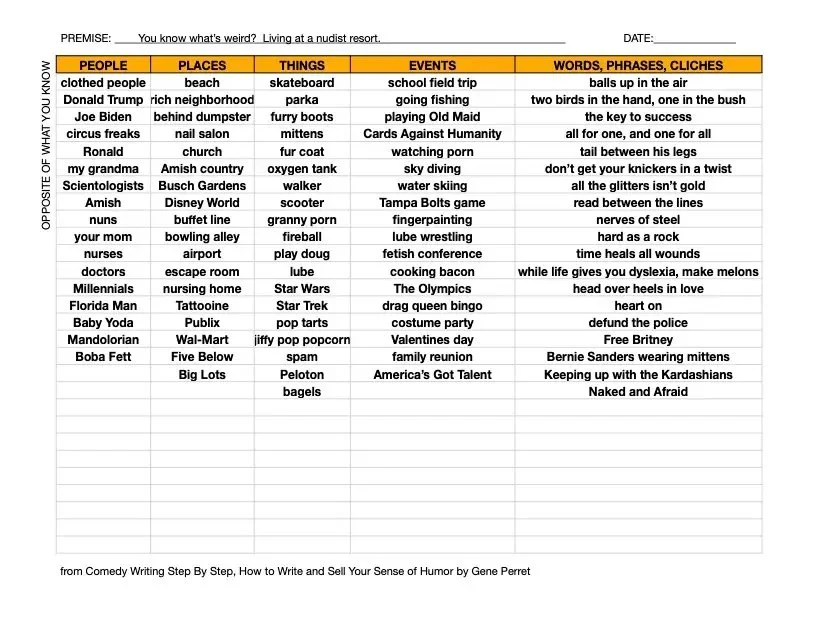 PREMISE: You know what's weird? Living at a nudist resort.

DATE:

OPPOSITE OF WHAT YOU KNOW

| PEOPLE | PLACES | THINGS | EVENTS | WORDS, PHRASES, CLICHES |
|---|---|---|---|---|
| clothed people | beach | skateboard | school field trip | balls up in the air |
| Donald Trump | rich neighborhood | parka | going fishing | two birds in the hand, one in the bush |
| Joe Biden | behind dumpster | furry boots | playing Old Maid | the key to success |
| circus freaks | nail salon | mittens | Cards Against Humanity | all for one, and one for all |
| Ronald | church | fur coat | watching porn | tail between his legs |
| my grandma | Amish country | oxygen tank | sky diving | don't get your knickers in a twist |
| Scientologists | Busch Gardens | walker | water skiing | all the glitters isn't gold |
| Amish | Disney World | scooter | Tampa Bolts game | read between the lines |
| nuns | buffet line | granny porn | fingerpainting | nerves of steel |
| your mom | bowling alley | fireball | lube wrestling | hard as a rock |
| nurses | airport | play doug | fetish conference | time heals all wounds |
| doctors | escape room | lube | cooking bacon | while life gives you dyslexia, make melons |
| Millennials | nursing home | Star Wars | The Olympics | head over heels in love |
| Florida Man | Tattooine | Star Trek | drag queen bingo | heart on |
| Baby Yoda | Publix | pop tarts | costume party | defund the police |
| Mandolorian | Wal-Mart | jiffy pop popcorn | Valentines day | Free Britney |
| Boba Fett | Five Below | spam | family reunion | Bernie Sanders wearing mittens |
| | Big Lots | Peloton | America's Got Talent | Keeping up with the Kardashians |
| | | bagels | | Naked and Afraid |

from Comedy Writing Step By Step, How to Write and Sell Your Sense of Humor by Gene Perret